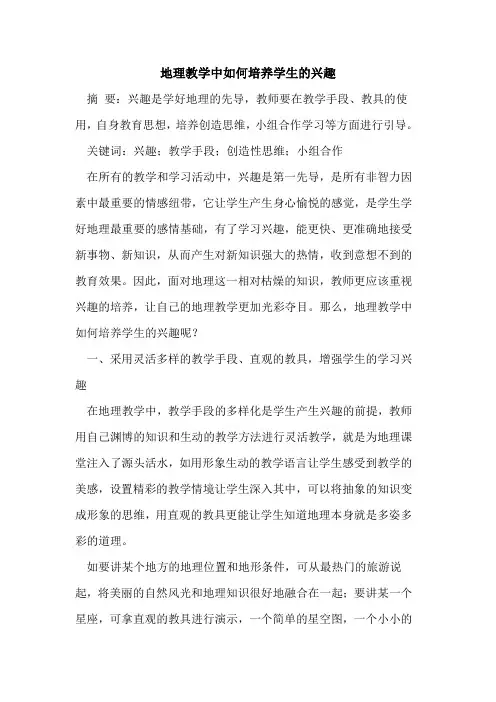 地理教学中如何培养学生的兴趣

摘 要：兴趣是学好地理的先导，教师要在教学手段、教具的使用，自身教育思想，培养创造思维，小组合作学习等方面进行引导。

关键词：兴趣；教学手段；创造性思维；小组合作

在所有的教学和学习活动中，兴趣是第一先导，是所有非智力因素中最重要的情感纽带，它让学生产生身心愉悦的感觉，是学生学好地理最重要的感情基础，有了学习兴趣，能更快、更准确地接受新事物、新知识，从而产生对新知识强大的热情，收到意想不到的教育效果。因此，面对地理这一相对枯燥的知识，教师更应该重视兴趣的培养，让自己的地理教学更加光彩夺目。那么，地理教学中如何培养学生的兴趣呢？

一、采用灵活多样的教学手段、直观的教具，增强学生的学习兴趣

在地理教学中，教学手段的多样化是学生产生兴趣的前提，教师用自己渊博的知识和生动的教学方法进行灵活教学，就是为地理课堂注入了源头活水，如用形象生动的教学语言让学生感受到教学的美感，设置精彩的教学情境让学生深入其中，可以将抽象的知识变成形象的思维，用直观的教具更能让学生知道地理本身就是多姿多彩的道理。

如要讲某个地方的地理位置和地形条件，可从最热门的旅游说起，将美丽的自然风光和地理知识很好地融合在一起；要讲某一个星座，可拿直观的教具进行演示，一个简单的星空图，一个小小的